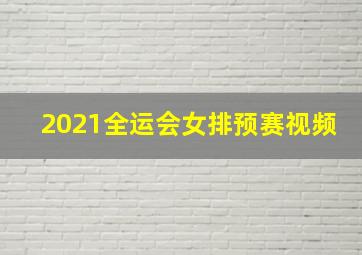 2021全运会女排预赛视频